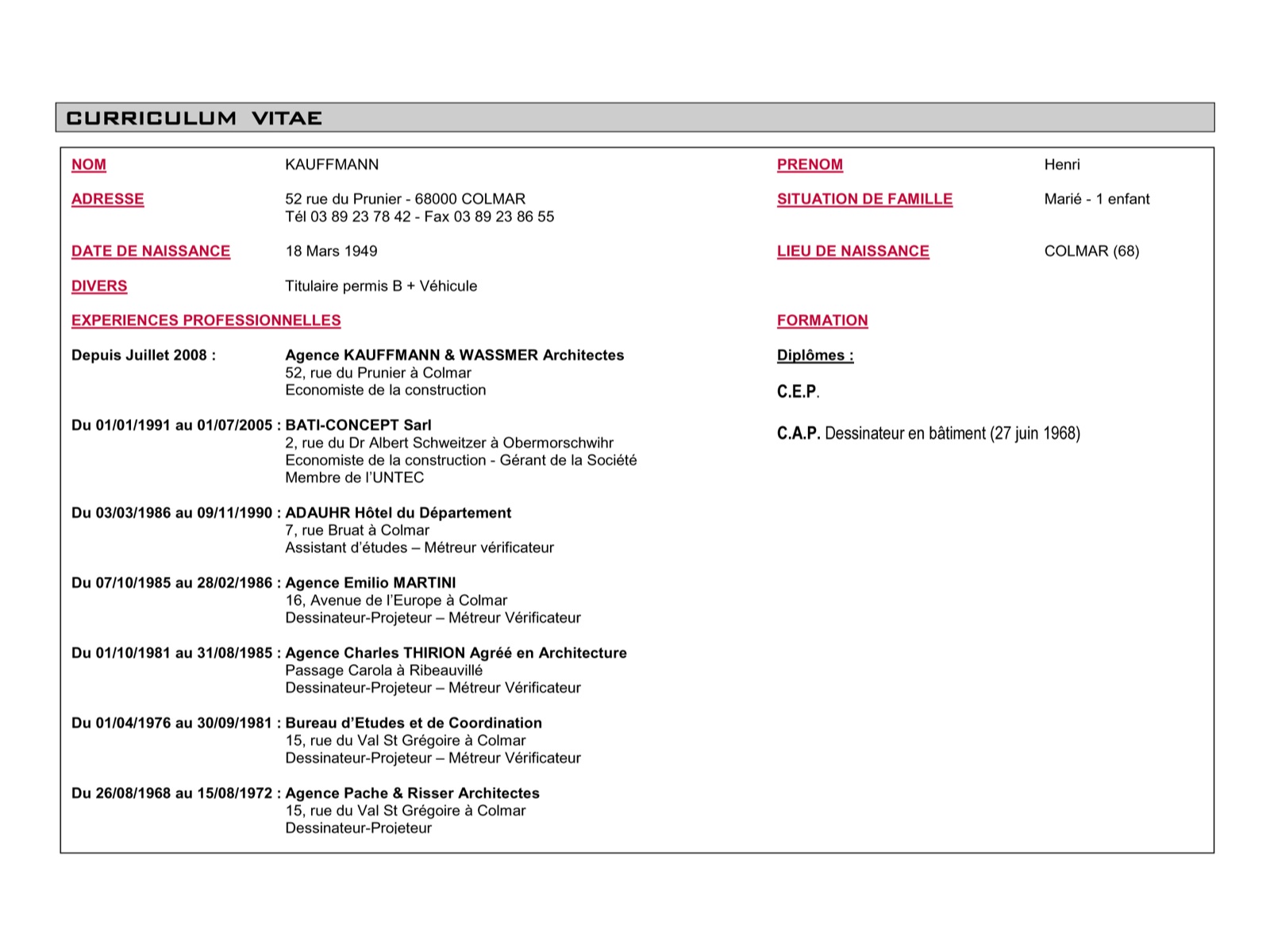 CURRICULUM VITAE

NOM KAUFFMANN

ADRESSE 52 rue du Prunier - 68000 COLMAR
Tél 03 89 23 78 42 - Fax 03 89 23 86 55

DATE DE NAISSANCE 18 Mars 1949

DIVERS Titulaire permis B + Véhicule

EXPERIENCES PROFESSIONNELLES

Depuis Juillet 2008 : Agence KAUFFMANN & WASSMER Architectes
52, rue du Prunier à Colmar
Economiste de la construction

Du 01/01/1991 au 01/07/2005 : BATI-CONCEPT Sarl
2, rue du Dr Albert Schweitzer à Obermorschwihr
Economiste de la construction - Gérant de la Société
Membre de l'UNTEC

Du 03/03/1986 au 09/11/1990 : ADAUHR Hôtel du Département
7, rue Bruat à Colmar
Assistant d'études – Métreur vérificateur

Du 07/10/1985 au 28/02/1986 : Agence Emilio MARTINI
16, Avenue de l'Europe à Colmar
Dessinateur-Projeteur – Métreur Vérificateur

Du 01/10/1981 au 31/08/1985 : Agence Charles THIRION Agréé en Architecture
Passage Carola à Ribeauvillé
Dessinateur-Projeteur – Métreur Vérificateur

Du 01/04/1976 au 30/09/1981 : Bureau d'Etudes et de Coordination
15, rue du Val St Grégoire à Colmar
Dessinateur-Projeteur – Métreur Vérificateur

Du 26/08/1968 au 15/08/1972 : Agence Pache & Risser Architectes
15, rue du Val St Grégoire à Colmar
Dessinateur-Projeteur

PRENOM Henri

SITUATION DE FAMILLE Marié - 1 enfant

LIEU DE NAISSANCE COLMAR (68)

FORMATION

Diplômes :

C.E.P.

C.A.P. Dessinateur en bâtiment (27 juin 1968)